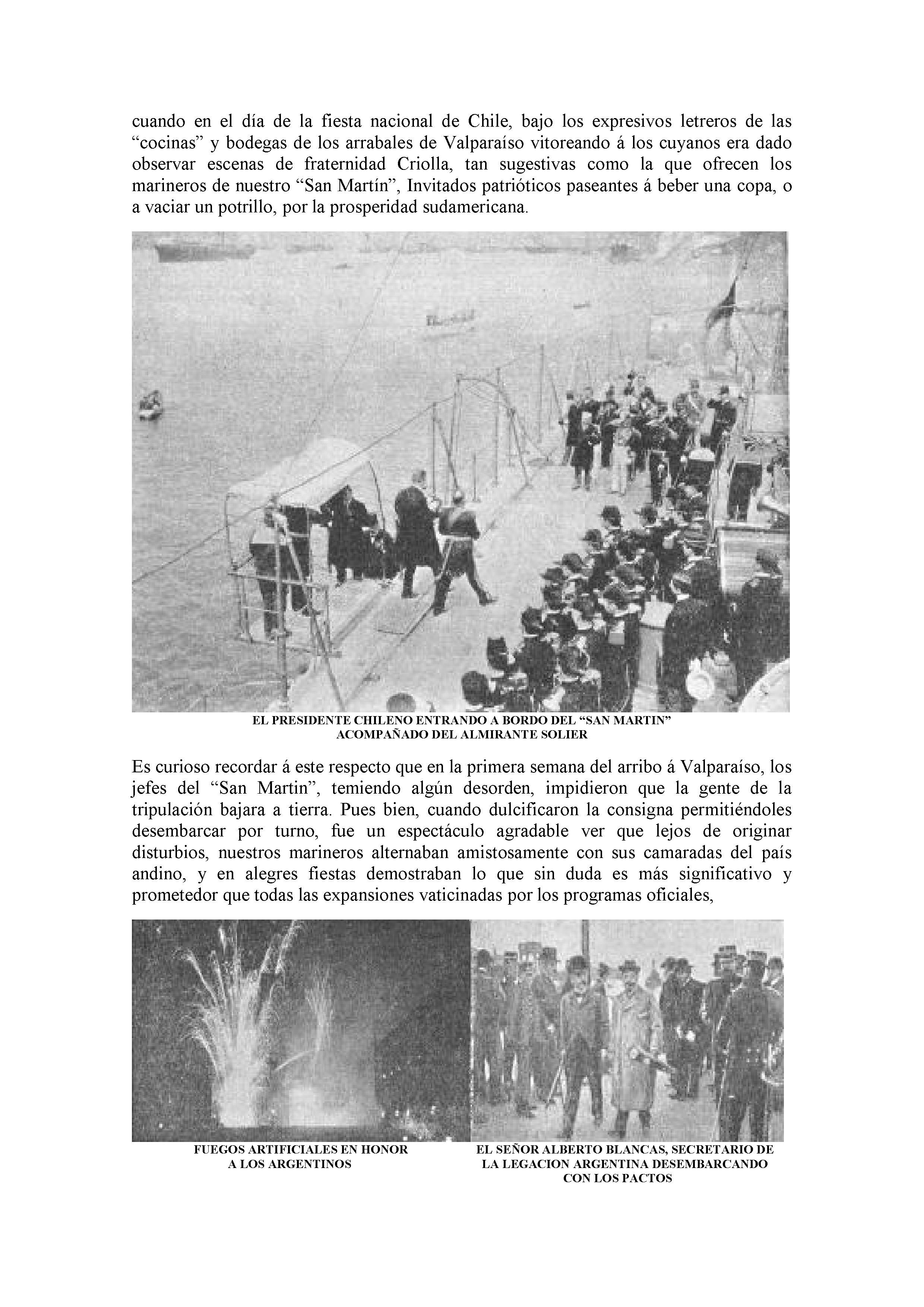 cuando en el día de la fiesta nacional de Chile, bajo los expresivos letreros de las “cocinas” y bodegas de los arrabales de Valparaíso vitoreando á los cuyanos era dado observar escenas de fraternidad Criolla, tan sugestivas como la que ofrecen los marineros de nuestro “San Martín”, Invitados patrióticos paseantes á beber una copa, o a vaciar un potrillo, por la prosperidad sudamericana.

EL PRESIDENTE CHILENO ENTRANDO A BORDO DEL “SAN MARTIN” ACOMPAÑADO DEL ALMIRANTE SOLIER

Es curioso recordar á este respecto que en la primera semana del arribo á Valparaíso, los jefes del “San Martin”, temiendo algún desorden, impidieron que la gente de la tripulación bajara a tierra. Pues bien, cuando dulcificaron la consigna permitiéndoles desembarcar por turno, fue un espectáculo agradable ver que lejos de originar disturbios, nuestros marineros alternaban amistosamente con sus camaradas del país andino, y en alegres fiestas demostraban lo que sin duda es más significativo y prometedor que todas las expansiones vaticinadas por los programas oficiales,

FUEGOS ARTIFICIALES EN HONOR A LOS ARGENTINOS

EL SEÑOR ALBERTO BLANCAS, SECRETARIO DE LA LEGACION ARGENTINA DESEMBARCANDO CON LOS PACTOS